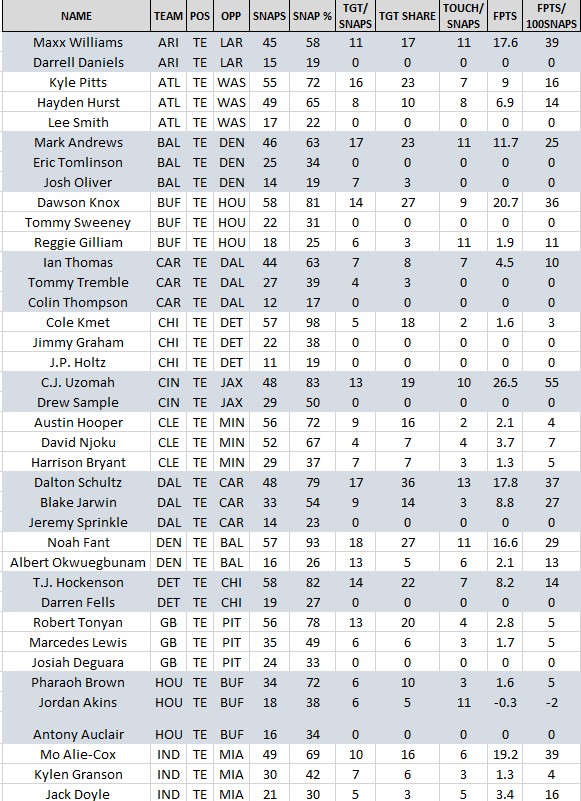 | NAME | TEAM | POS | OPP | SNAPS | SNAP % | TGT/ SNAPS | TGT SHARE | TOUCH/ SNAPS | FPTS | FPTS/ 100SNAPS |
|---|---|---|---|---|---|---|---|---|---|---|
| Maxx Williams | ARI | TE | LAR | 45 | 58 | 11 | 17 | 11 | 17.6 | 39 |
| Darrell Daniels | ARI | TE | LAR | 15 | 19 | 0 | 0 | 0 | 0 | 0 |
| Kyle Pitts | ATL | TE | WAS | 55 | 72 | 16 | 23 | 7 | 9 | 16 |
| Hayden Hurst | ATL | TE | WAS | 49 | 65 | 8 | 10 | 8 | 6.9 | 14 |
| Lee Smith | ATL | TE | WAS | 17 | 22 | 0 | 0 | 0 | 0 | 0 |
| Mark Andrews | BAL | TE | DEN | 46 | 63 | 17 | 23 | 11 | 11.7 | 25 |
| Eric Tomlinson | BAL | TE | DEN | 25 | 34 | 0 | 0 | 0 | 0 | 0 |
| Josh Oliver | BAL | TE | DEN | 14 | 19 | 7 | 3 | 0 | 0 | 0 |
| Dawson Knox | BUF | TE | HOU | 58 | 81 | 14 | 27 | 9 | 20.7 | 36 |
| Tommy Sweeney | BUF | TE | HOU | 22 | 31 | 0 | 0 | 0 | 0 | 0 |
| Reggie Gilliam | BUF | TE | HOU | 18 | 25 | 6 | 3 | 11 | 1.9 | 11 |
| Ian Thomas | CAR | TE | DAL | 44 | 63 | 7 | 8 | 7 | 4.5 | 10 |
| Tommy Tremble | CAR | TE | DAL | 27 | 39 | 4 | 3 | 0 | 0 | 0 |
| Colin Thompson | CAR | TE | DAL | 12 | 17 | 0 | 0 | 0 | 0 | 0 |
| Cole Kmet | CHI | TE | DET | 57 | 98 | 5 | 18 | 2 | 1.6 | 3 |
| Jimmy Graham | CHI | TE | DET | 22 | 38 | 0 | 0 | 0 | 0 | 0 |
| J.P. Holtz | CHI | TE | DET | 11 | 19 | 0 | 0 | 0 | 0 | 0 |
| C.J. Uzomah | CIN | TE | JAX | 48 | 83 | 13 | 19 | 10 | 26.5 | 55 |
| Drew Sample | CIN | TE | JAX | 29 | 50 | 0 | 0 | 0 | 0 | 0 |
| Austin Hooper | CLE | TE | MIN | 56 | 72 | 9 | 16 | 2 | 2.1 | 4 |
| David Njoku | CLE | TE | MIN | 52 | 67 | 4 | 7 | 4 | 3.7 | 7 |
| Harrison Bryant | CLE | TE | MIN | 29 | 37 | 7 | 7 | 3 | 1.3 | 5 |
| Dalton Schultz | DAL | TE | CAR | 48 | 79 | 17 | 36 | 13 | 17.8 | 37 |
| Blake Jarwin | DAL | TE | CAR | 33 | 54 | 9 | 14 | 3 | 8.8 | 27 |
| Jeremy Sprinkle | DAL | TE | CAR | 14 | 23 | 0 | 0 | 0 | 0 | 0 |
| Noah Fant | DEN | TE | BAL | 57 | 93 | 18 | 27 | 11 | 16.6 | 29 |
| Albert Okwuegbunam | DEN | TE | BAL | 16 | 26 | 13 | 5 | 6 | 2.1 | 13 |
| T.J. Hockenson | DET | TE | CHI | 58 | 82 | 14 | 22 | 7 | 8.2 | 14 |
| Darren Fells | DET | TE | CHI | 19 | 27 | 0 | 0 | 0 | 0 | 0 |
| Robert Tonyan | GB | TE | PIT | 56 | 78 | 13 | 20 | 4 | 2.8 | 5 |
| Marcedes Lewis | GB | TE | PIT | 35 | 49 | 6 | 6 | 3 | 1.7 | 5 |
| Josiah Deguara | GB | TE | PIT | 24 | 33 | 0 | 0 | 0 | 0 | 0 |
| Pharaoh Brown | HOU | TE | BUF | 34 | 72 | 6 | 10 | 3 | 1.6 | 5 |
| Jordan Akins | HOU | TE | BUF | 18 | 38 | 6 | 5 | 11 | -0.3 | -2 |
| Antony Auclair | HOU | TE | BUF | 16 | 34 | 0 | 0 | 0 | 0 | 0 |
| Mo Alie-Cox | IND | TE | MIA | 49 | 69 | 10 | 16 | 6 | 19.2 | 39 |
| Kylen Granson | IND | TE | MIA | 30 | 42 | 7 | 6 | 3 | 1.3 | 4 |
| Jack Doyle | IND | TE | MIA | 21 | 30 | 5 | 3 | 5 | 3.4 | 16 |